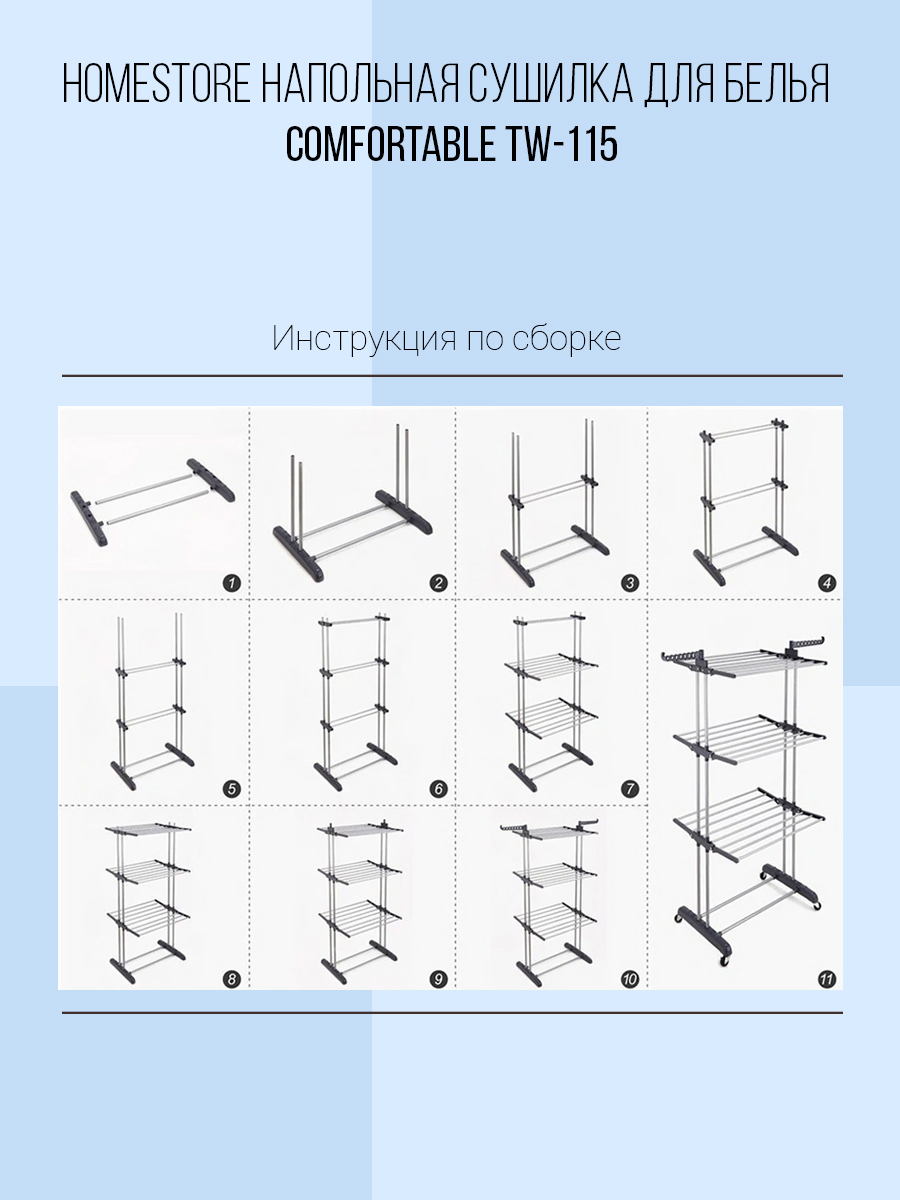 HOMESTORE НАПОЛЬНАЯ СУШИЛКА ДЛЯ БЕЛЬЯ
COMFORTABLE TW-115

Инструкция по сборке

1
2
3
4
5
6
7
8
9
10
11